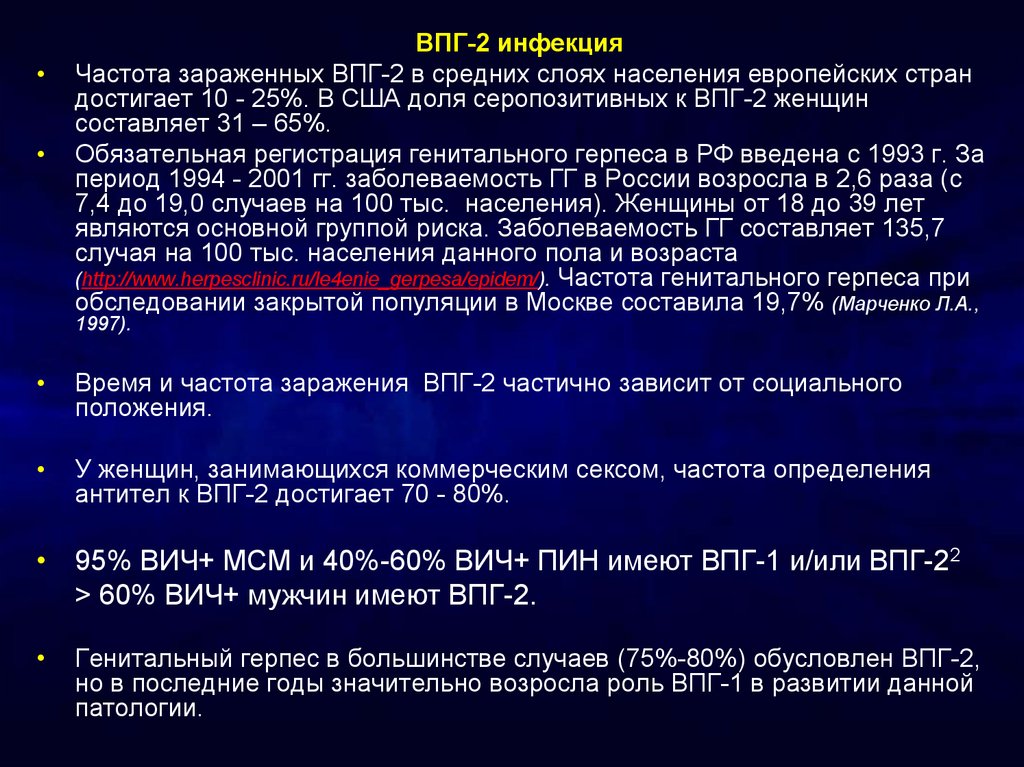 ВПГ-2 инфекция

• Частота зараженных ВПГ-2 в средних слоях населения европейских стран достигает 10 - 25%. В США доля серопозитивных к ВПГ-2 женщин составляет 31 – 65%.

• Обязательная регистрация генитального герпеса в РФ введена с 1993 г. За период 1994 - 2001 гг. заболеваемость ГГ в России возросла в 2,6 раза (с 7,4 до 19,0 случаев на 100 тыс. населения). Женщины от 18 до 39 лет являются основной группой риска. Заболеваемость ГГ составляет 135,7 случая на 100 тыс. населения данного пола и возраста (http://www.herpesclinic.ru/le4enie_gerpesa/epidem/). Частота генитального герпеса при обследовании закрытой популяции в Москве составила 19,7% (Марченко Л.А., 1997).

• Время и частота заражения ВПГ-2 частично зависит от социального положения.

• У женщин, занимающихся коммерческим сексом, частота определения антител к ВПГ-2 достигает 70 - 80%.

• 95% ВИЧ+ МСМ и 40%-60% ВИЧ+ ПИН имеют ВПГ-1 и/или ВПГ-2$^2$ > 60% ВИЧ+ мужчин имеют ВПГ-2.

• Генитальный герпес в большинстве случаев (75%-80%) обусловлен ВПГ-2, но в последние годы значительно возросла роль ВПГ-1 в развитии данной патологии.